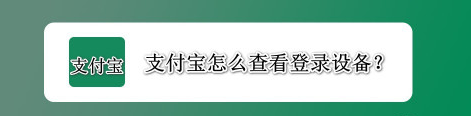 支付宝

支付宝怎么查看登录设备？